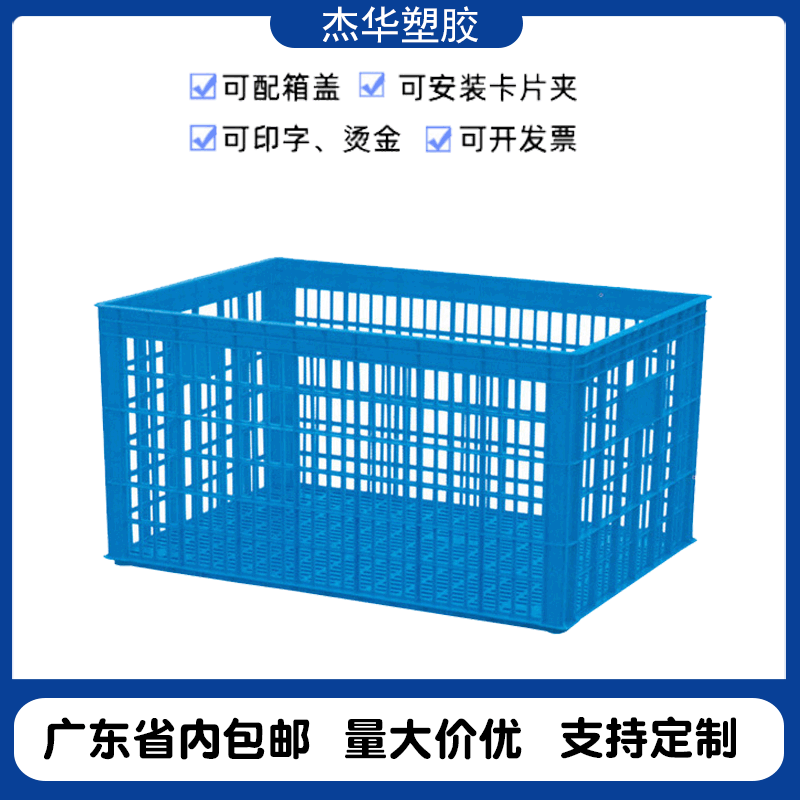 杰华塑胶

可配箱盖　可安装卡片夹

可印字、烫金　可开发票

广东省内包邮　量大价优　支持定制